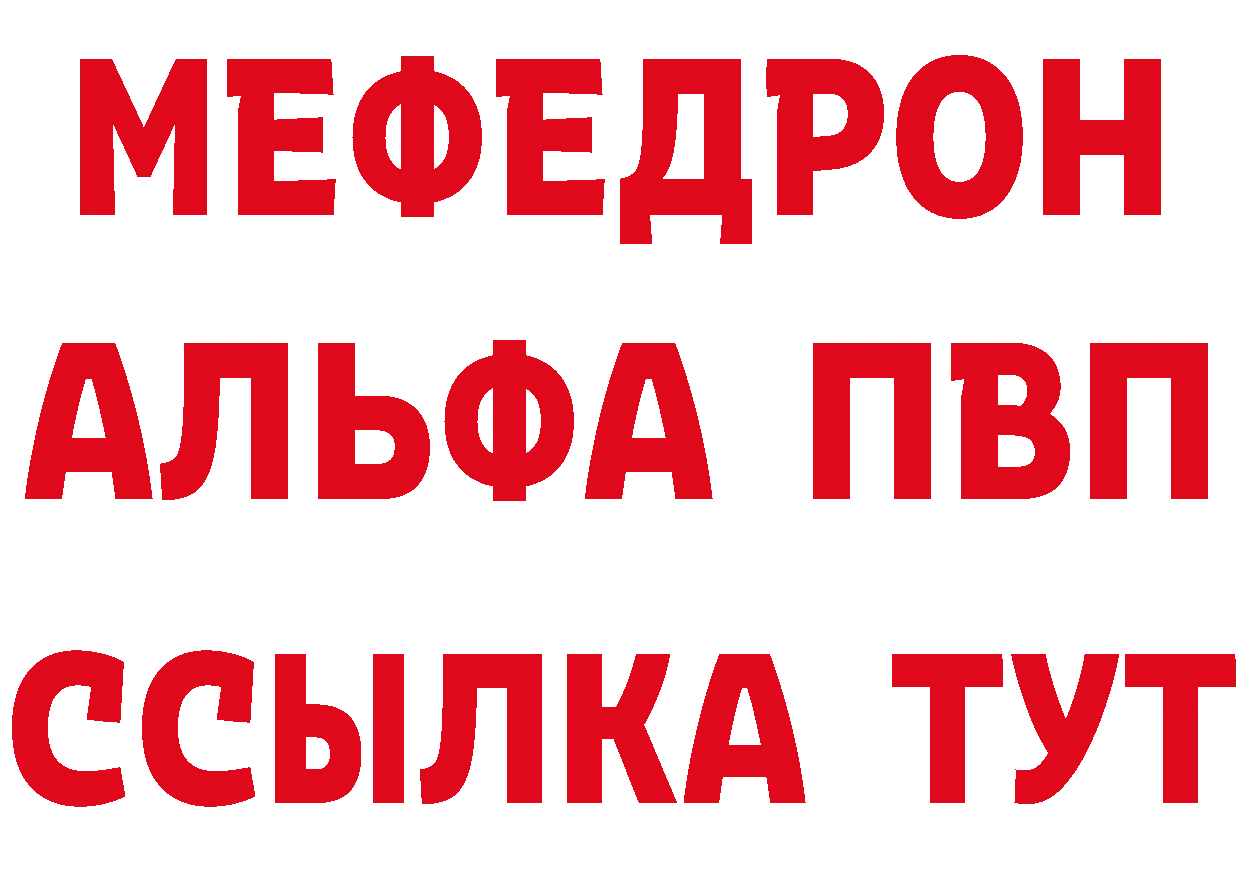 МЕФЕДРОН
АЛЬФА ПВП
ССЫЛКА ТУТ